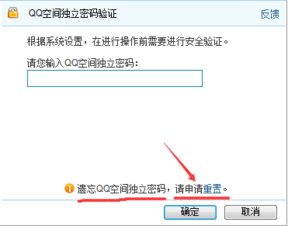 QQ空间独立密码验证

反馈

根据系统设置，在进行操作前需要进行安全验证。

请您输入QQ空间独立密码：

遗忘QQ空间独立密码，请申请重置。

确定

取消